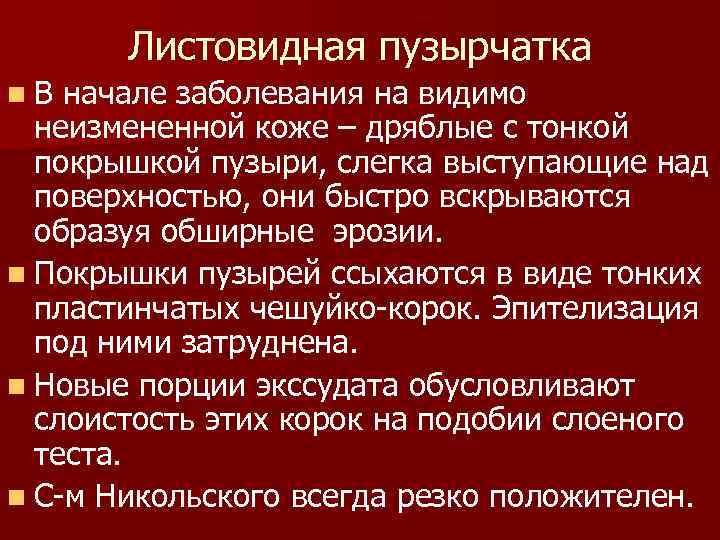 Листовидная пузырчатка

• В начале заболевания на видимо неизмененной коже – дряблые с тонкой покрышкой пузыри, слегка выступающие над поверхностью, они быстро вскрываются образуя обширные эрозии.

• Покрышки пузырей ссыхаются в виде тонких пластинчатых чешуйко-корок. Эпителизация под ними затруднена.

• Новые порции экссудата обусловливают слоистость этих корок на подобии слоеного теста.

• С-м Никольского всегда резко положителен.